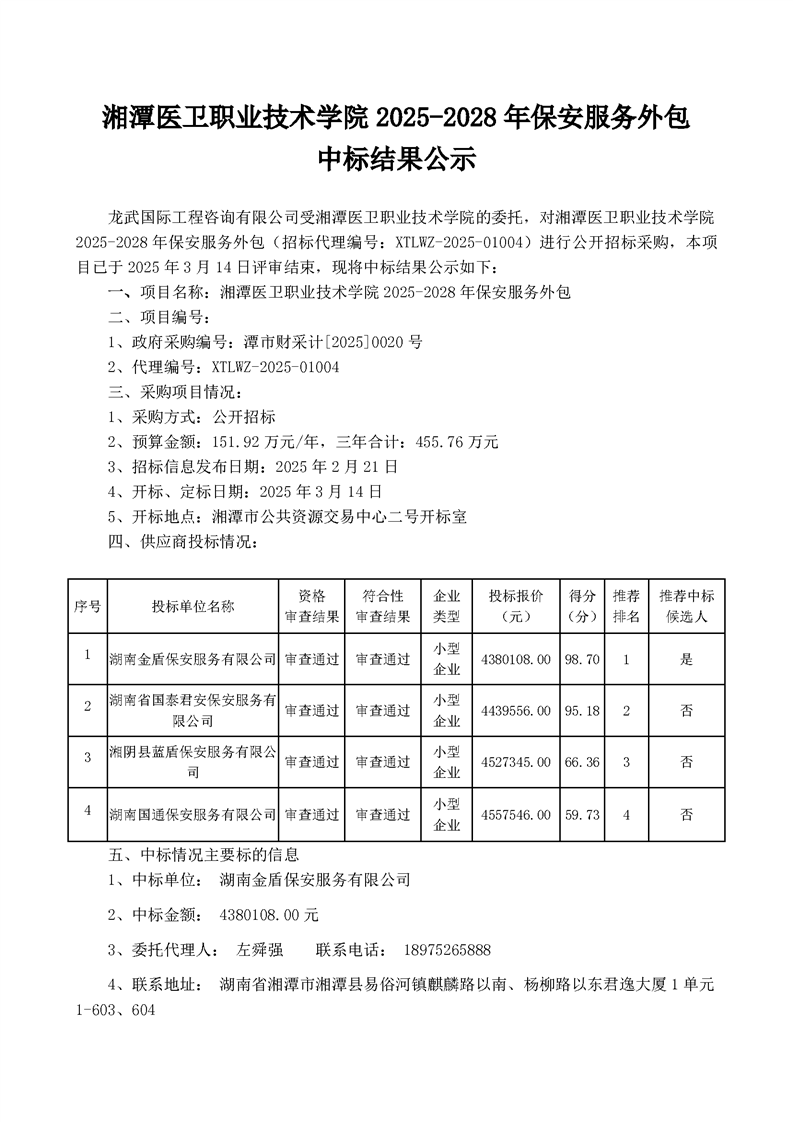 湘潭医卫职业技术学院 2025-2028 年保安服务外包
中标结果公示

龙武国际工程咨询有限公司受湘潭医卫职业技术学院的委托，对湘潭医卫职业技术学院 2025-2028 年保安服务外包（招标代理编号：XTLWZ-2025-01004）进行公开招标采购，本项目已于 2025 年 3 月 14 日评审结束，现将中标结果公示如下：

一、项目名称：湘潭医卫职业技术学院 2025-2028 年保安服务外包

二、项目编号：

1、政府采购编号：潭市财采计[2025]0020 号

2、代理编号：XTLWZ-2025-01004

三、采购项目情况：

1、采购方式：公开招标

2、预算金额：151.92 万元/年，三年合计：455.76 万元

3、招标信息发布日期：2025 年 2 月 21 日

4、开标、定标日期：2025 年 3 月 14 日

5、开标地点：湘潭市公共资源交易中心二号开标室

四、供应商投标情况：

| 序号 | 投标单位名称 | 资格审查结果 | 符合性审查结果 | 企业类型 | 投标报价（元） | 得分（分） | 推荐排名 | 推荐中标候选人 |
|---|---|---|---|---|---|---|---|---|
| 1 | 湖南金盾保安服务有限公司 | 审查通过 | 审查通过 | 小型企业 | 4380108.00 | 98.70 | 1 | 是 |
| 2 | 湖南省国泰君安保安服务有限公司 | 审查通过 | 审查通过 | 小型企业 | 4439556.00 | 95.18 | 2 | 否 |
| 3 | 湘阴县蓝盾保安服务有限公司 | 审查通过 | 审查通过 | 小型企业 | 4527345.00 | 66.36 | 3 | 否 |
| 4 | 湖南国通保安服务有限公司 | 审查通过 | 审查通过 | 小型企业 | 4557546.00 | 59.73 | 4 | 否 |

五、中标情况主要标的信息

1、中标单位： 湖南金盾保安服务有限公司

2、中标金额： 4380108.00 元

3、委托代理人： 左舜强 联系电话： 18975265888

4、联系地址： 湖南省湘潭市湘潭县易俗河镇麒麟路以南、杨柳路以东君逸大厦 1 单元 1-603、604